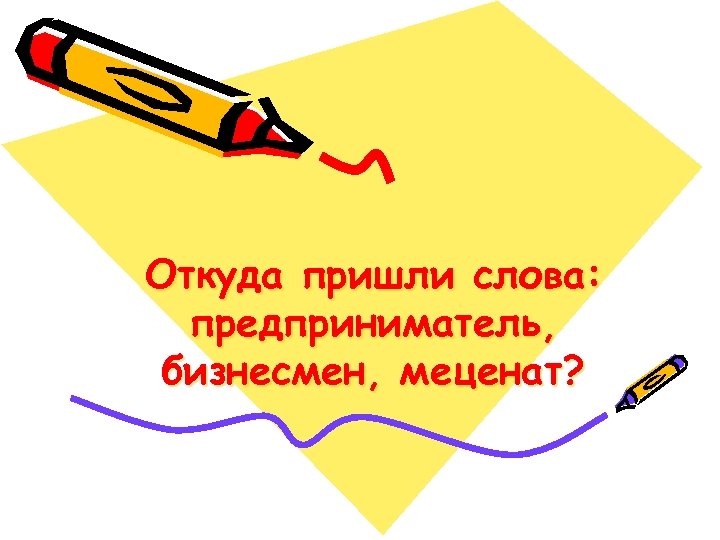 Откуда пришли слова: предприниматель, бизнесмен, меценат?